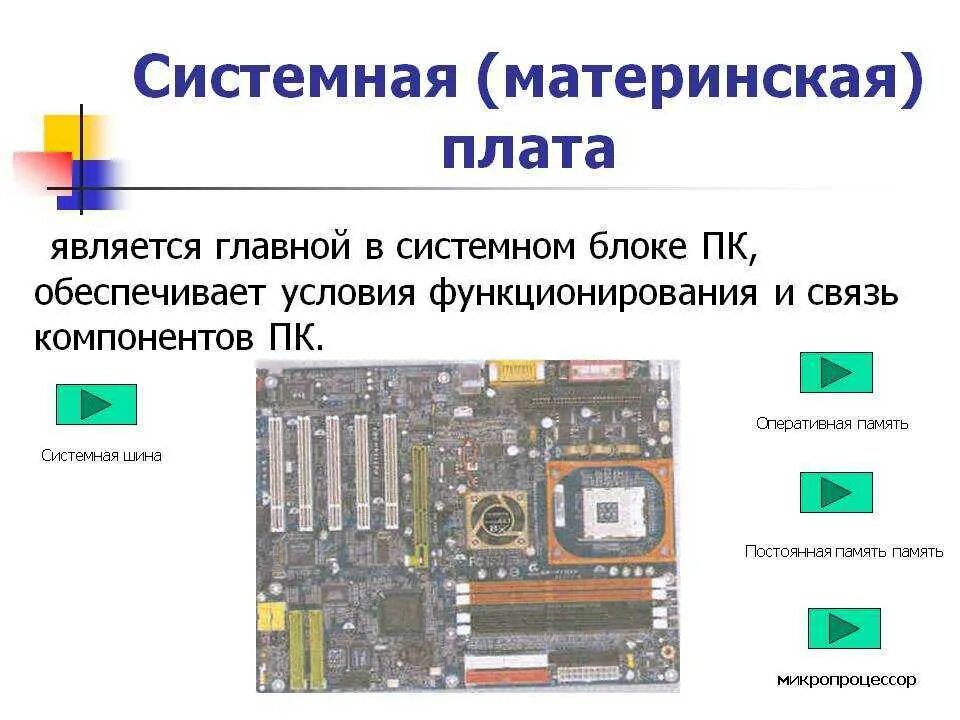 Системная (материнская) плата

является главной в системном блоке ПК, обеспечивает условия функционирования и связь компонентов ПК.

Системная шина

Оперативная память

Постоянная память память

микропроцессор